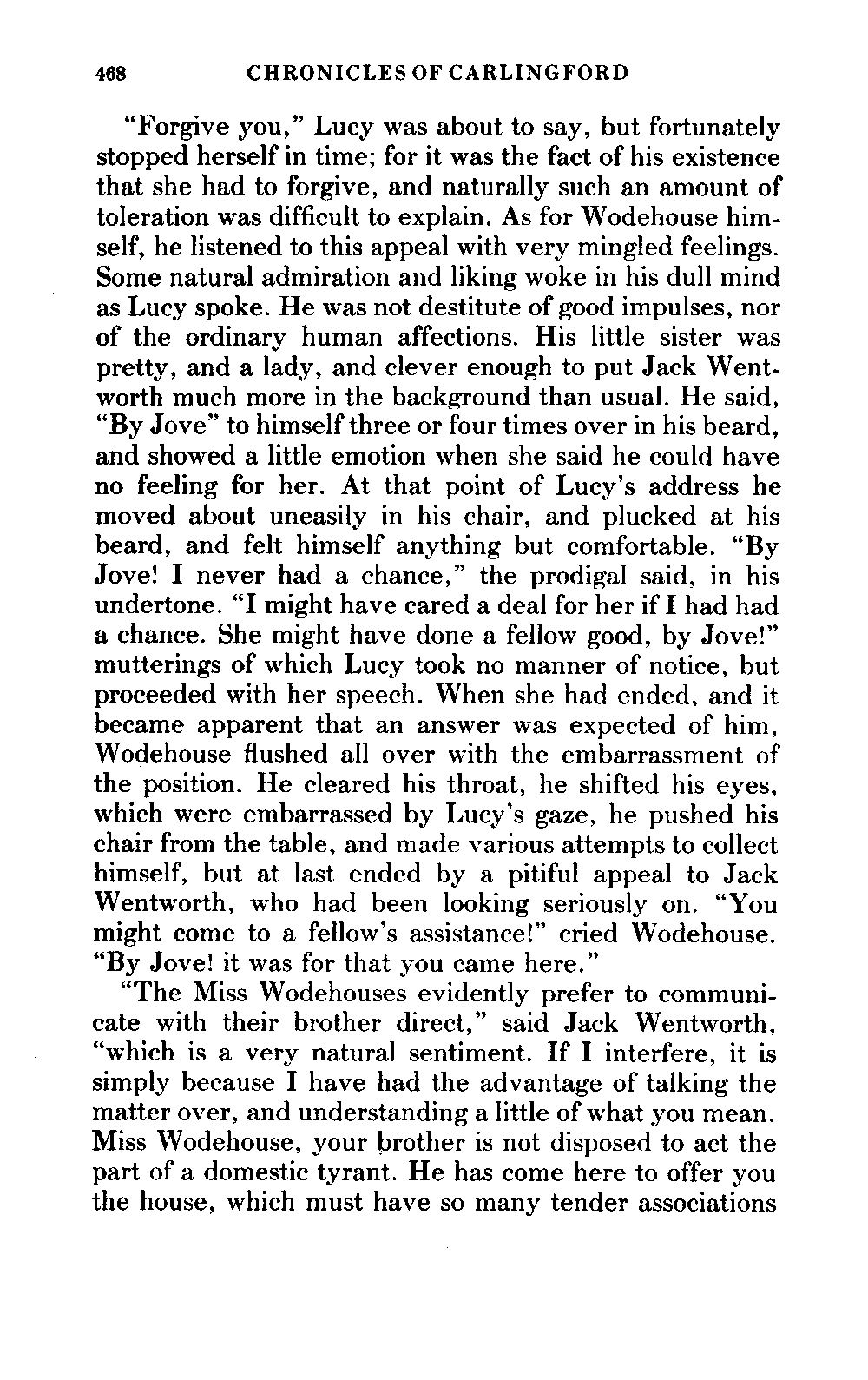 468 CHRONICLES OF CARLINGFORD

"Forgive you," Lucy was about to say, but fortunately stopped herself in time; for it was the fact of his existence that she had to forgive, and naturally such an amount of toleration was difficult to explain. As for Wodehouse himself, he listened to this appeal with very mingled feelings. Some natural admiration and liking woke in his dull mind as Lucy spoke. He was not destitute of good impulses, nor of the ordinary human affections. His little sister was pretty, and a lady, and clever enough to put Jack Wentworth much more in the background than usual. He said, "By Jove" to himself three or four times over in his beard, and showed a little emotion when she said he could have no feeling for her. At that point of Lucy's address he moved about uneasily in his chair, and plucked at his beard, and felt himself anything but comfortable. "By Jove! I never had a chance," the prodigal said, in his undertone. "I might have cared a deal for her if I had had a chance. She might have done a fellow good, by Jove!" mutterings of which Lucy took no manner of notice, but proceeded with her speech. When she had ended, and it became apparent that an answer was expected of him, Wodehouse flushed all over with the embarrassment of the position. He cleared his throat, he shifted his eyes, which were embarrassed by Lucy's gaze, he pushed his chair from the table, and made various attempts to collect himself, but at last ended by a pitiful appeal to Jack Wentworth, who had been looking seriously on. "You might come to a fellow's assistance!" cried Wodehouse. "By Jove! it was for that you came here."

"The Miss Wodehouses evidently prefer to communicate with their brother direct," said Jack Wentworth, "which is a very natural sentiment. If I interfere, it is simply because I have had the advantage of talking the matter over, and understanding a little of what you mean. Miss Wodehouse, your brother is not disposed to act the part of a domestic tyrant. He has come here to offer you the house, which must have so many tender associations